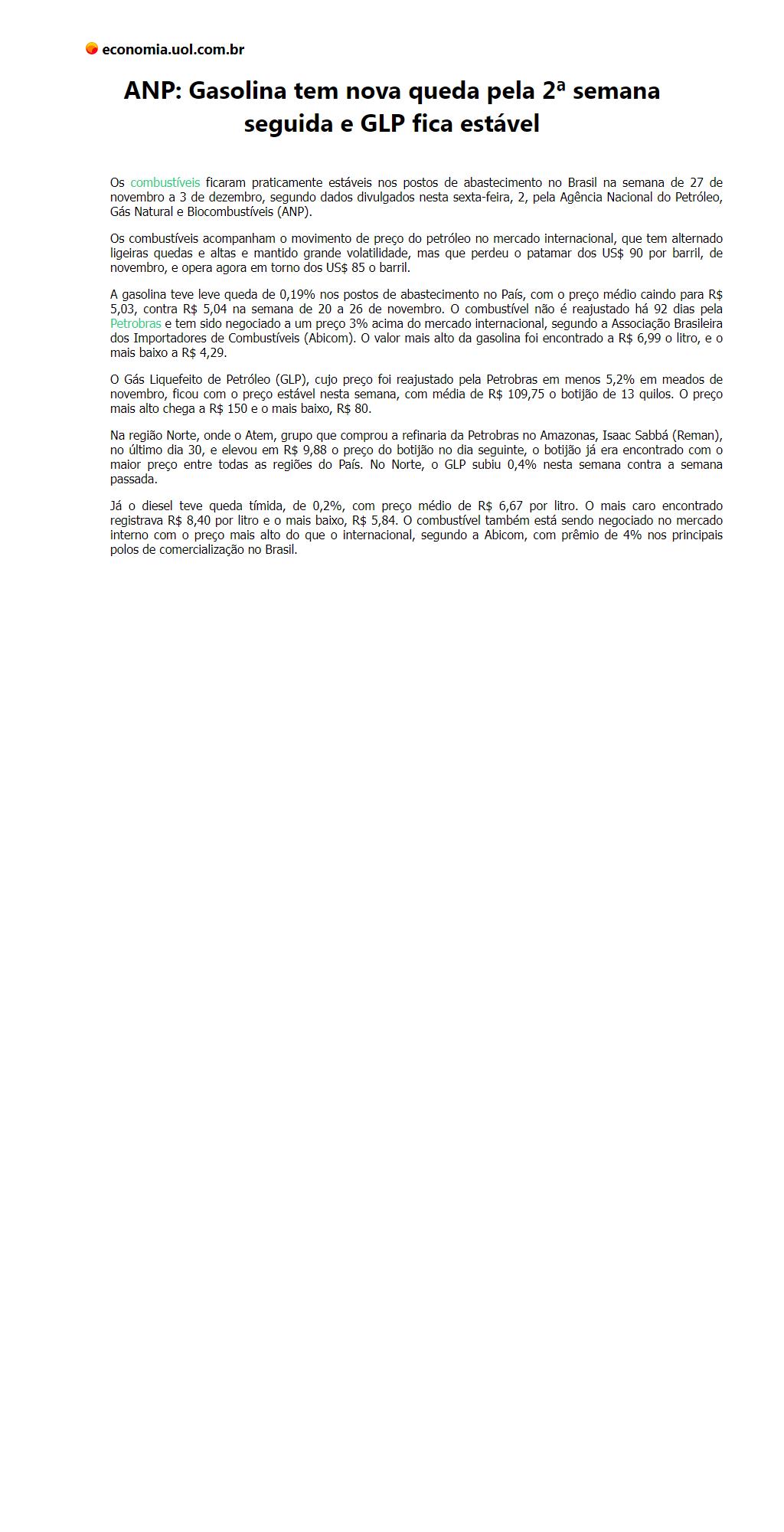 economia.uol.com.br

ANP: Gasolina tem nova queda pela 2ª semana seguida e GLP fica estável

Os combustíveis ficaram praticamente estáveis nos postos de abastecimento no Brasil na semana de 27 de novembro a 3 de dezembro, segundo dados divulgados nesta sexta-feira, 2, pela Agência Nacional do Petróleo, Gás Natural e Biocombustíveis (ANP).

Os combustíveis acompanham o movimento de preço do petróleo no mercado internacional, que tem alternado ligeiras quedas e altas e mantido grande volatilidade, mas que perdeu o patamar dos US$ 90 por barril, de novembro, e opera agora em torno dos US$ 85 o barril.

A gasolina teve leve queda de 0,19% nos postos de abastecimento no País, com o preço médio caindo para R$ 5,03, contra R$ 5,04 na semana de 20 a 26 de novembro. O combustível não é reajustado há 92 dias pela Petrobras e tem sido negociado a um preço 3% acima do mercado internacional, segundo a Associação Brasileira dos Importadores de Combustíveis (Abicom). O valor mais alto da gasolina foi encontrado a R$ 6,99 o litro, e o mais baixo a R$ 4,29.

O Gás Liquefeito de Petróleo (GLP), cujo preço foi reajustado pela Petrobras em menos 5,2% em meados de novembro, ficou com o preço estável nesta semana, com média de R$ 109,75 o botijão de 13 quilos. O preço mais alto chega a R$ 150 e o mais baixo, R$ 80.

Na região Norte, onde o Atem, grupo que comprou a refinaria da Petrobras no Amazonas, Isaac Sabbá (Reman), no último dia 30, e elevou em R$ 9,88 o preço do botijão no dia seguinte, o botijão já era encontrado com o maior preço entre todas as regiões do País. No Norte, o GLP subiu 0,4% nesta semana contra a semana passada.

Já o diesel teve queda tímida, de 0,2%, com preço médio de R$ 6,67 por litro. O mais caro encontrado registrava R$ 8,40 por litro e o mais baixo, R$ 5,84. O combustível também está sendo negociado no mercado interno com o preço mais alto do que o internacional, segundo a Abicom, com prêmio de 4% nos principais polos de comercialização no Brasil.